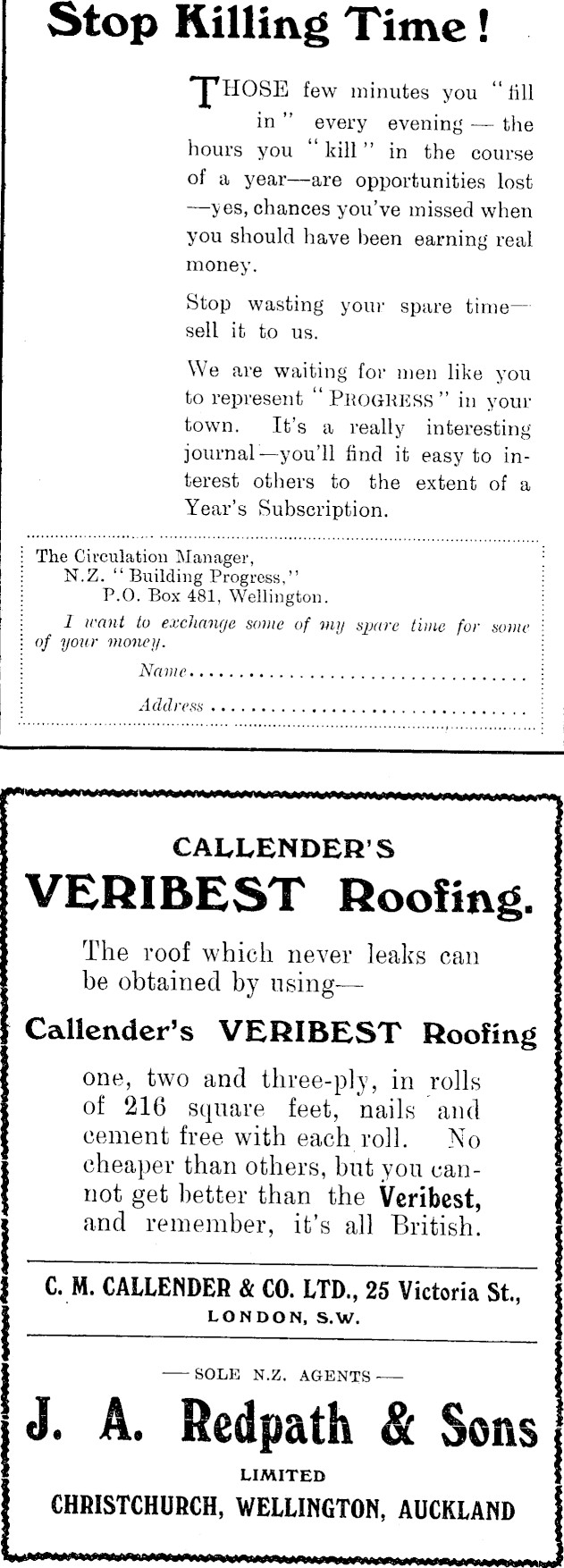 Stop Killing Time!

THOSE few minutes you "fill in" every evening — the hours you "kill" in the course of a year—are opportunities lost —yes, chances you've missed when you should have been earning real money.

Stop wasting your spare time— sell it to us.

We are waiting for men like you to represent "PROGRESS" in your town. It's a really interesting journal—you'll find it easy to interest others to the extent of a Year's Subscription.

The Circulation Manager,
N.Z. "Building Progress,"
P.O. Box 481, Wellington.

I want to exchange some of my spare time for some of your money.

Name................................

Address ................................

CALLENDER'S
VERIBEST Roofing.

The roof which never leaks can be obtained by using—

Callender's VERIBEST Roofing

one, two and three-ply, in rolls of 216 square feet, nails and cement free with each roll. No cheaper than others, but you cannot get better than the Veribest, and remember, it's all British.

C. M. CALLENDER & CO. LTD., 25 Victoria St.,
LONDON, S.W.

— SOLE N.Z. AGENTS —

J. A. Redpath & Sons
LIMITED
CHRISTCHURCH, WELLINGTON, AUCKLAND